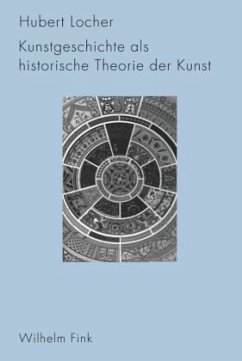 Hubert Locher

Kunstgeschichte als historische Theorie der Kunst

Wilhelm Fink